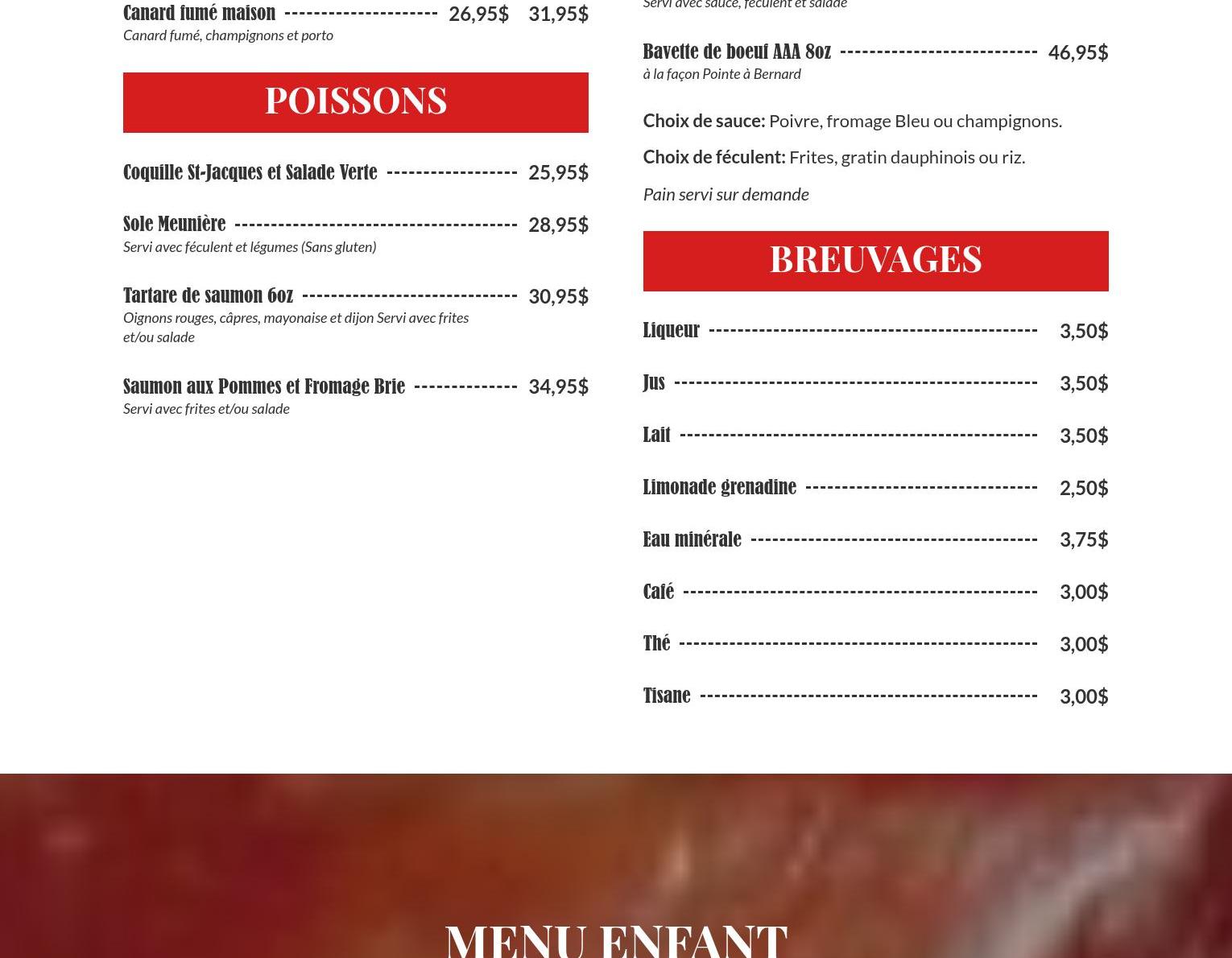 Canard fumé maison 26,95$ 31,95$
Canard fumé, champignons et porto

POISSONS

Coquille St-Jacques et Salade Verte 25,95$

Sole Meunière 28,95$
Servi avec féculent et légumes (Sans gluten)

Tartare de saumon 6oz 30,95$
Oignons rouges, câpres, mayonaise et dijon Servi avec frites et/ou salade

Saumon aux Pommes et Fromage Brie 34,95$
Servi avec frites et/ou salade

Servi avec sauce, féculent et salade

Bavette de boeuf AAA 8oz 46,95$
à la façon Pointe à Bernard

Choix de sauce: Poivre, fromage Bleu ou champignons.

Choix de féculent: Frites, gratin dauphinois ou riz.

Pain servi sur demande

BREUVAGES

Liqueur 3,50$

Jus 3,50$

Lait 3,50$

Limonade grenadine 2,50$

Eau minérale 3,75$

Café 3,00$

Thé 3,00$

Tisane 3,00$

MENU ENFANT